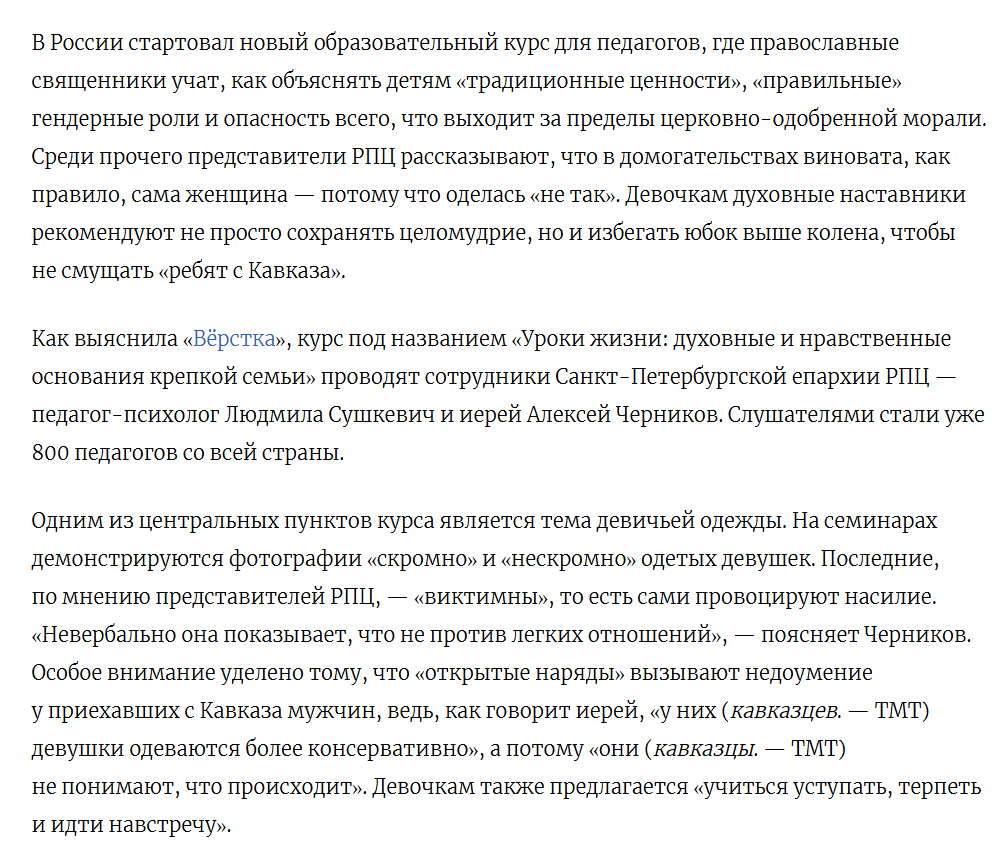 В России стартовал новый образовательный курс для педагогов, где православные священники учат, как объяснять детям «традиционные ценности», «правильные» гендерные роли и опасность всего, что выходит за пределы церковно-одобренной морали. Среди прочего представители РПЦ рассказывают, что в домогательствах виновата, как правило, сама женщина — потому что оделась «не так». Девочкам духовные наставники рекомендуют не просто сохранять целомудрие, но и избегать юбок выше колена, чтобы не смущать «ребят с Кавказа».

Как выяснила «Вёрстка», курс под названием «Уроки жизни: духовные и нравственные основания крепкой семьи» проводят сотрудники Санкт-Петербургской епархии РПЦ — педагог-психолог Людмила Сушкевич и иерей Алексей Черников. Слушателями стали уже 800 педагогов со всей страны.

Одним из центральных пунктов курса является тема девичьей одежды. На семинарах демонстрируются фотографии «скромно» и «нескромно» одетых девушек. Последние, по мнению представителей РПЦ, — «виктимны», то есть сами провоцируют насилие. «Невербально она показывает, что не против легких отношений», — поясняет Черников. Особое внимание уделено тому, что «открытые наряды» вызывают недоумение у приехавших с Кавказа мужчин, ведь, как говорит иерей, «у них (кавказцев. — ТМТ) девушки одеваются более консервативно», а потому «они (кавказцы. — ТМТ) не понимают, что происходит». Девочкам также предлагается «учиться уступать, терпеть и идти навстречу».